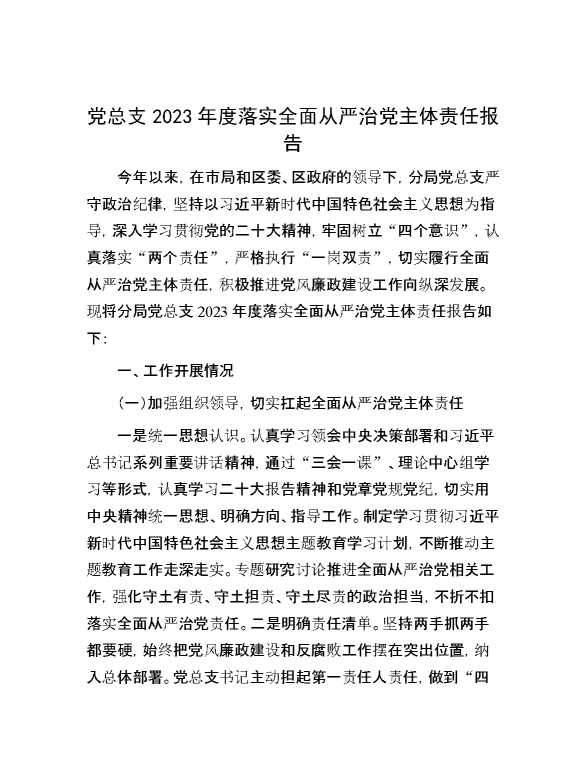 党总支 2023 年度落实全面从严治党主体责任报告

今年以来，在市局和区委、区政府的领导下，分局党总支严守政治纪律，坚持以习近平新时代中国特色社会主义思想为指导，深入学习贯彻党的二十大精神，牢固树立“四个意识”，认真落实“两个责任”，严格执行“一岗双责”，切实履行全面从严治党主体责任，积极推进党风廉政建设工作向纵深发展。现将分局党总支 2023 年度落实全面从严治党主体责任报告如下：

一、工作开展情况

（一）加强组织领导，切实扛起全面从严治党主体责任

一是统一思想认识。认真学习领会中央决策部署和习近平总书记系列重要讲话精神，通过“三会一课”、理论中心组学习等形式，认真学习二十大报告精神和党章党规党纪，切实用中央精神统一思想、明确方向、指导工作。制定学习贯彻习近平新时代中国特色社会主义思想主题教育学习计划，不断推动主题教育工作走深走实。专题研究讨论推进全面从严治党相关工作，强化守土有责、守土担责、守土尽责的政治担当，不折不扣落实全面从严治党责任。二是明确责任清单。坚持两手抓两手都要硬，始终把党风廉政建设和反腐败工作摆在突出位置，纳入总体部署。党总支书记主动担起第一责任人责任，做到“四